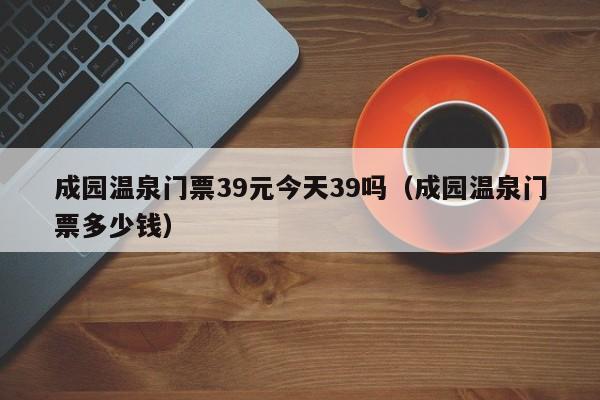 成园温泉门票39元今天39吗（成园温泉门票多少钱）